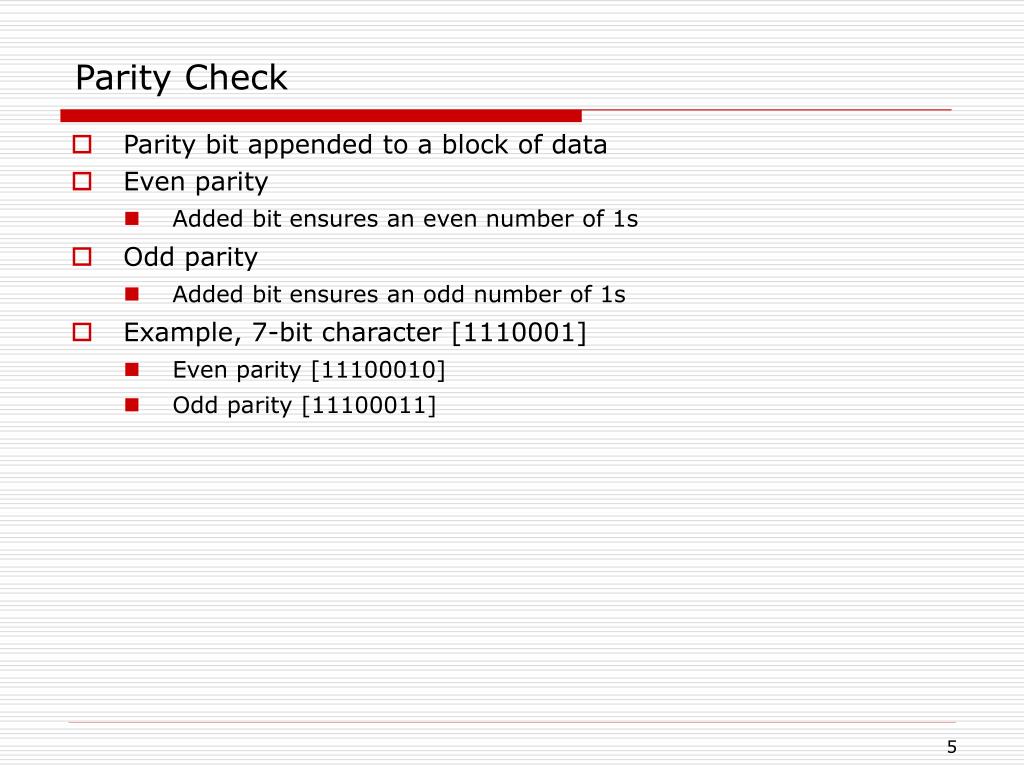 Parity Check

Parity bit appended to a block of data

Even parity

Added bit ensures an even number of 1s

Odd parity

Added bit ensures an odd number of 1s

Example, 7-bit character [1110001]

Even parity [11100010]

Odd parity [11100011]

5